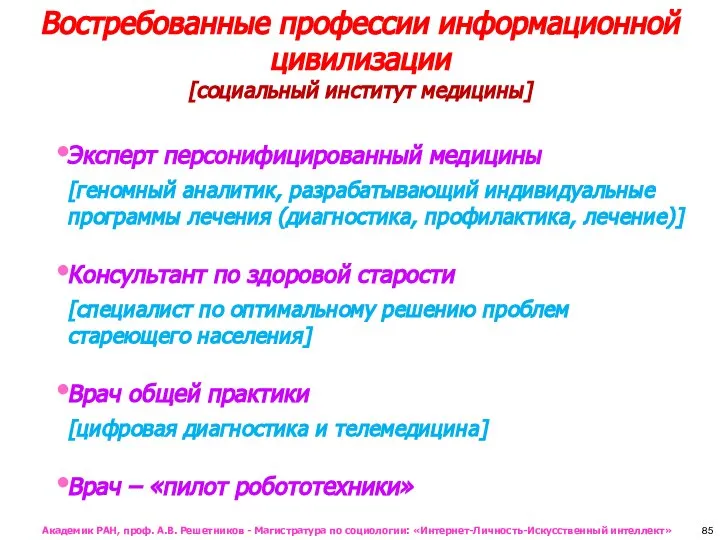 Востребованные профессии информационной цивилизации
[социальный институт медицины]

•Эксперт персонифицированный медицины
[геномный аналитик, разрабатывающий индивидуальные программы лечения (диагностика, профилактика, лечение)]

•Консультант по здоровой старости
[специалист по оптимальному решению проблем стареющего населения]

•Врач общей практики
[цифровая диагностика и телемедицина]

•Врач – «пилот робототехники»

Академик РАН, проф. А.В. Решетников - Магистратура по социологии: «Интернет-Личность-Искусственный интеллект» 85